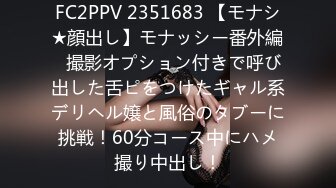 FC2PPV 2351683 【モナシ★顔出し】モナッシー番外編 撮影オプション付きで呼び出した舌ピをつけたギャル系デリヘル嬢と風俗のタブーに挑戦！60分コース中にハメ撮り中出し！